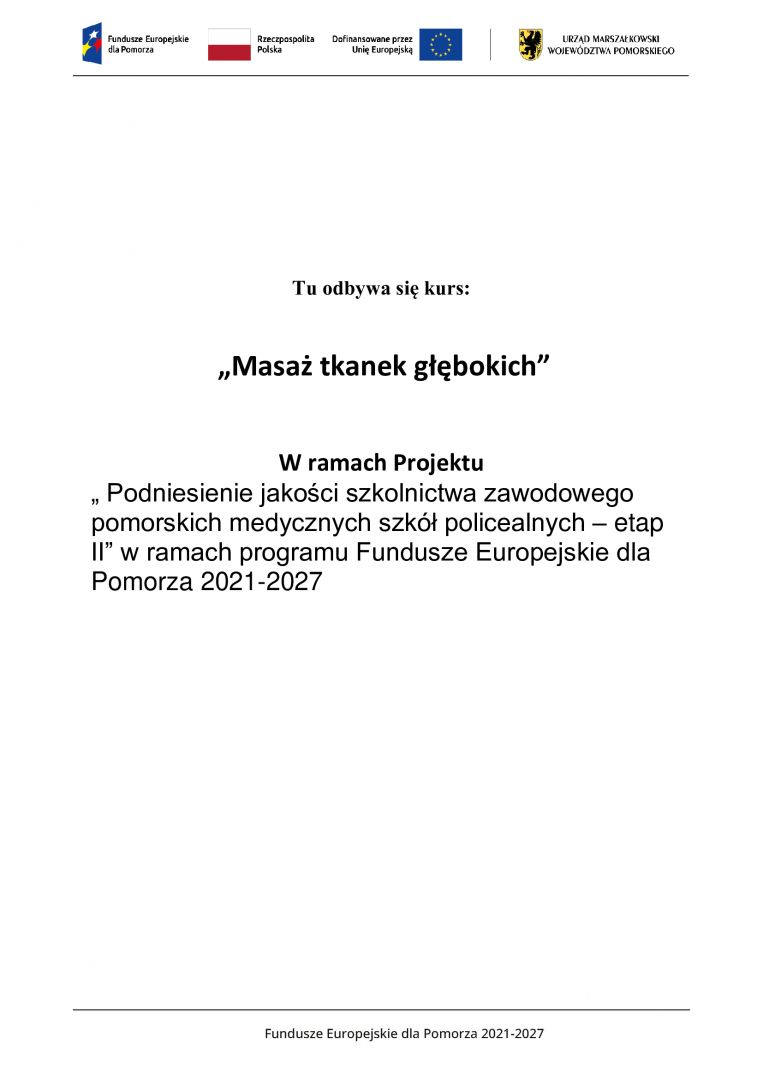 Fundusze Europejskie dla Pomorza

Rzeczpospolita Polska

Dofinansowane przez Unię Europejską

URZĄD MARSZAŁKOWSKI WOJEWÓDZTWA POMORSKIEGO

Tu odbywa się kurs:

„Masaż tkanek głębokich”

W ramach Projektu

„ Podniesienie jakości szkolnictwa zawodowego pomorskich medycznych szkół policealnych – etap II” w ramach programu Fundusze Europejskie dla Pomorza 2021-2027

Fundusze Europejskie dla Pomorza 2021-2027